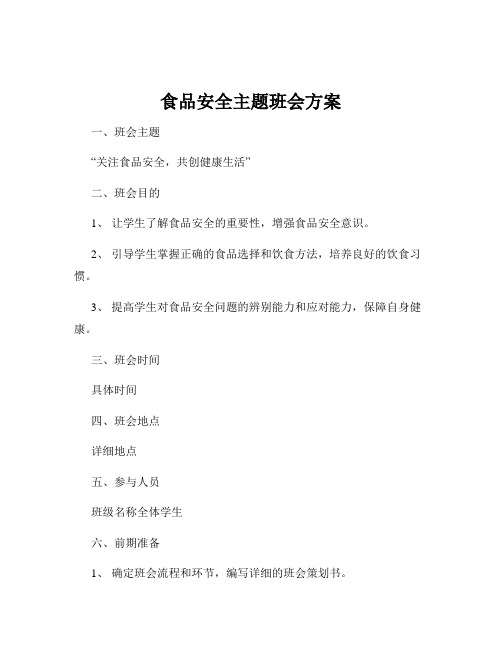 食品安全主题班会方案

一、班会主题

“关注食品安全，共创健康生活”

二、班会目的

1、 让学生了解食品安全的重要性，增强食品安全意识。

2、 引导学生掌握正确的食品选择和饮食方法，培养良好的饮食习惯。

3、 提高学生对食品安全问题的辨别能力和应对能力，保障自身健康。

三、班会时间

具体时间

四、班会地点

详细地点

五、参与人员

班级名称全体学生

六、前期准备

1、 确定班会流程和环节，编写详细的班会策划书。